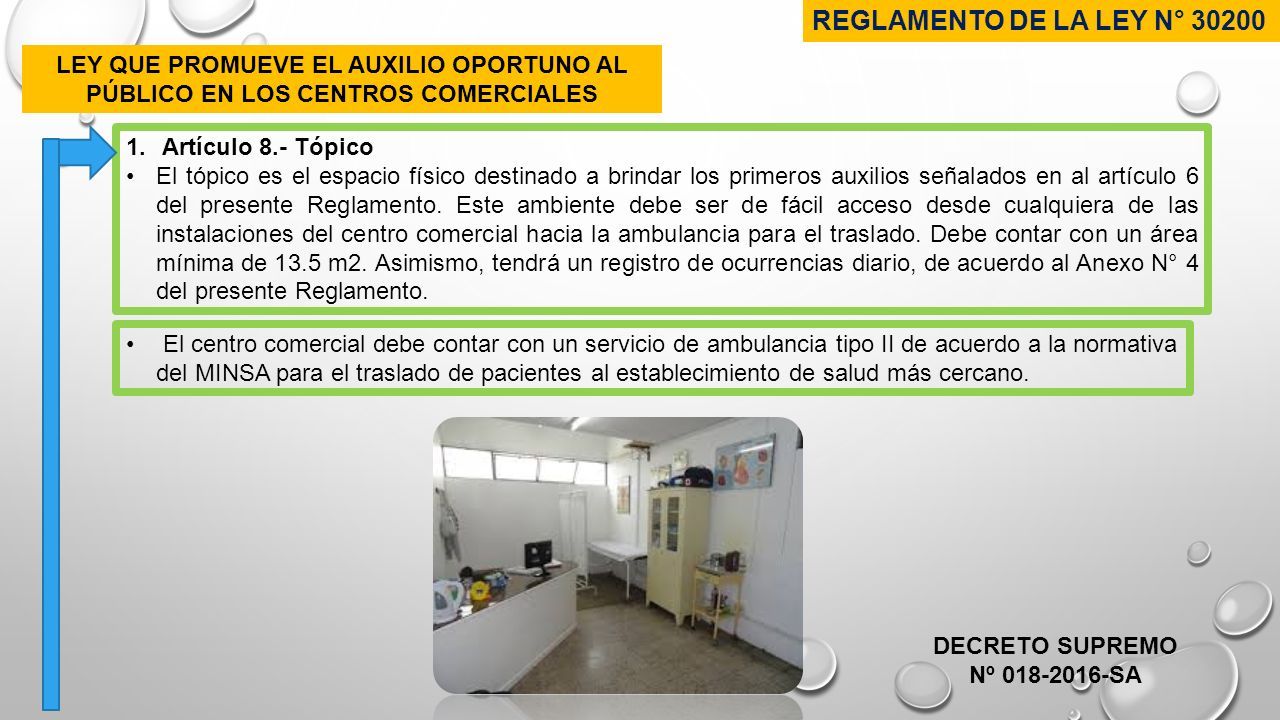 REGLAMENTO DE LA LEY N° 30200

LEY QUE PROMUEVE EL AUXILIO OPORTUNO AL PÚBLICO EN LOS CENTROS COMERCIALES

1. Artículo 8.- Tópico

• El tópico es el espacio físico destinado a brindar los primeros auxilios señalados en al artículo 6 del presente Reglamento. Este ambiente debe ser de fácil acceso desde cualquiera de las instalaciones del centro comercial hacia la ambulancia para el traslado. Debe contar con un área mínima de 13.5 m2. Asimismo, tendrá un registro de ocurrencias diario, de acuerdo al Anexo N° 4 del presente Reglamento.

• El centro comercial debe contar con un servicio de ambulancia tipo II de acuerdo a la normativa del MINSA para el traslado de pacientes al establecimiento de salud más cercano.

DECRETO SUPREMO
Nº 018-2016-SA